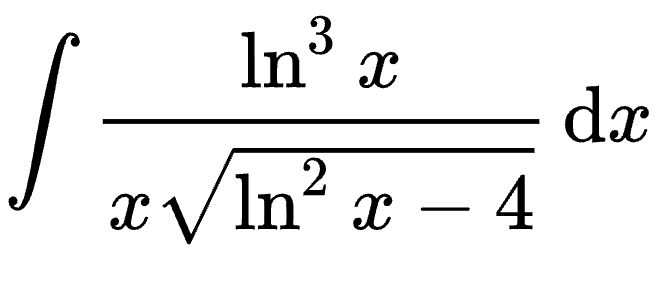 $\int \frac{\ln^3 x}{x\sqrt{\ln^2 x - 4}}\,\mathrm{d}x$